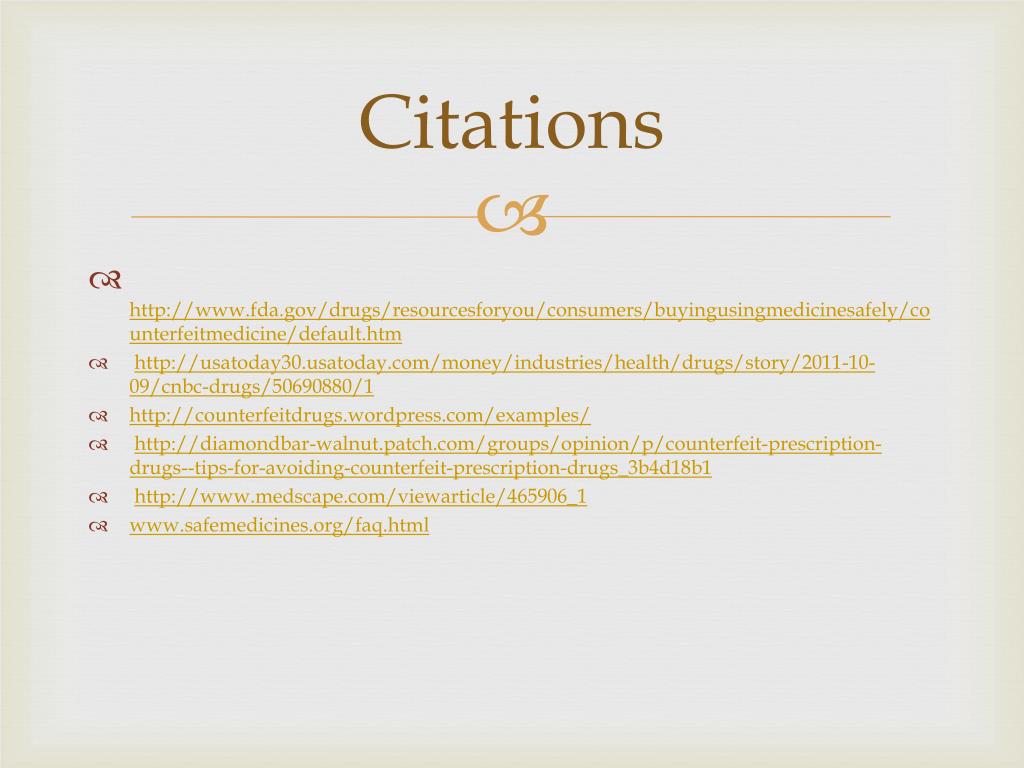 Citations

http://www.fda.gov/drugs/resourcesforyou/consumers/buyingusingmedicinesafely/counterfeitmedicine/default.htm
http://usatoday30.usatoday.com/money/industries/health/drugs/story/2011-10-09/cnbc-drugs/50690880/1
http://counterfeitdrugs.wordpress.com/examples/
http://diamondbar-walnut.patch.com/groups/opinion/p/counterfeit-prescription-drugs--tips-for-avoiding-counterfeit-prescription-drugs_3b4d18b1
http://www.medscape.com/viewarticle/465906_1
www.safemedicines.org/faq.html